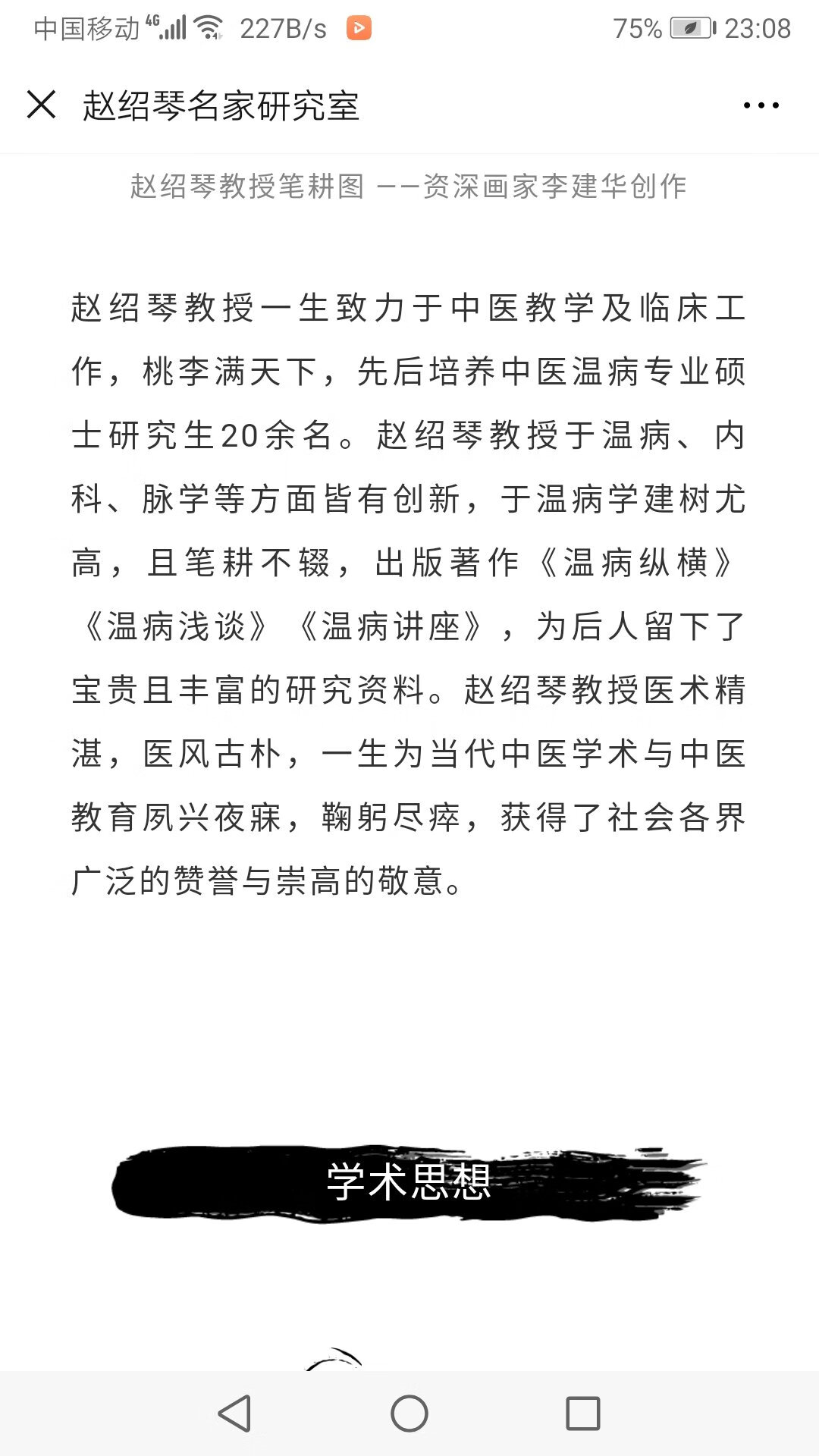 中国移动 4G 227B/s 75% 23:08

赵绍琴名家研究室

赵绍琴教授笔耕图 ——资深画家李建华创作

赵绍琴教授一生致力于中医教学及临床工作，桃李满天下，先后培养中医温病专业硕士研究生20余名。赵绍琴教授于温病、内科、脉学等方面皆有创新，于温病学建树尤高，且笔耕不辍，出版著作《温病纵横》《温病浅谈》《温病讲座》，为后人留下了宝贵且丰富的研究资料。赵绍琴教授医术精湛，医风古朴，一生为当代中医学术与中医教育夙兴夜寐，鞠躬尽瘁，获得了社会各界广泛的赞誉与崇高的敬意。

学术思想